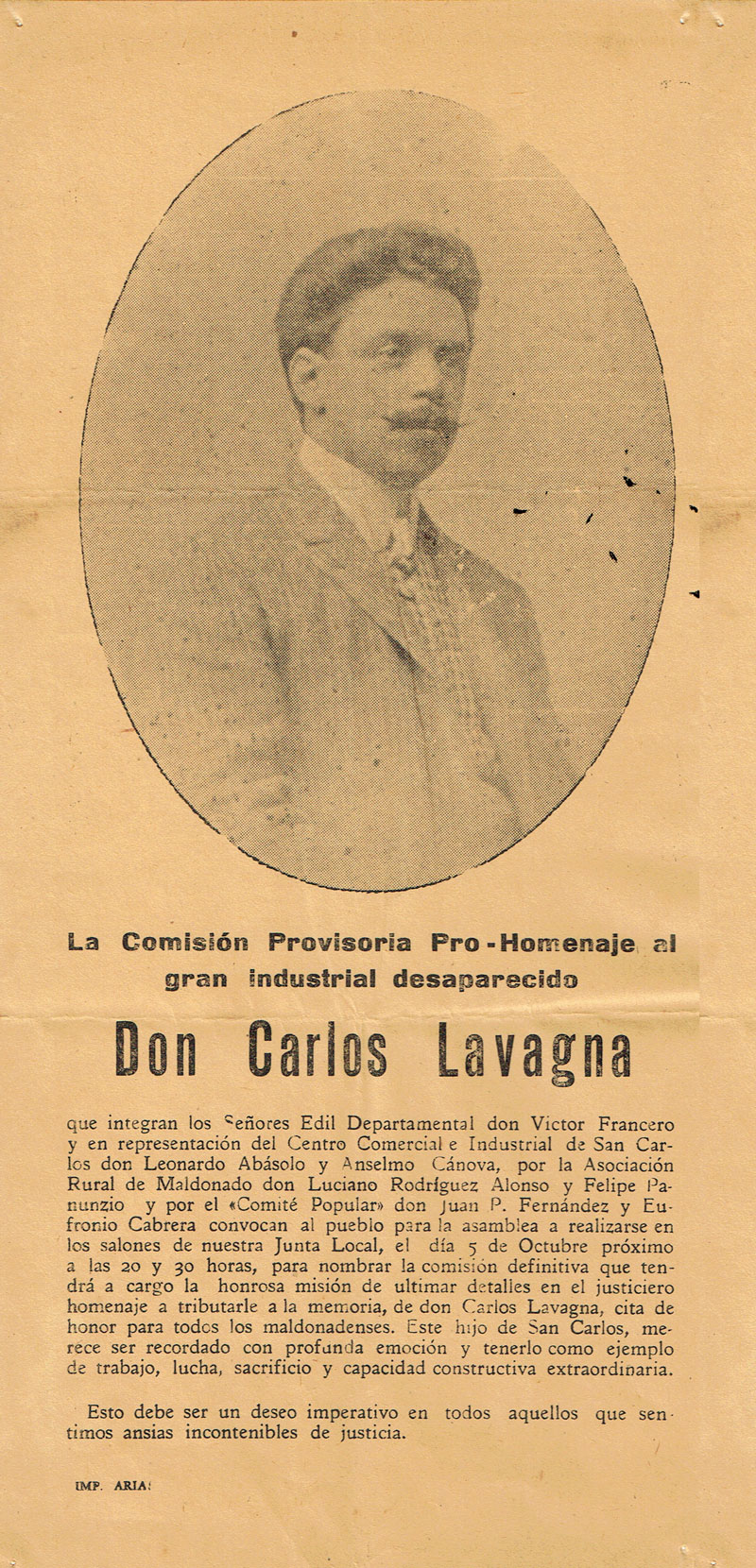 La Comisión Provisoria Pro-Homenaje al gran industrial desaparecido

Don Carlos Lavagna

que integran los Señores Edil Departamental don Victor Francero y en representación del Centro Comercial e Industrial de San Carlos don Leonardo Abásolo y Anselmo Cánova, por la Asociación Rural de Maldonado don Luciano Rodríguez Alonso y Felipe Panunzio y por el «Comité Popular» don Juan P. Fernández y Eufronio Cabrera convocan al pueblo para la asamblea a realizarse en los salones de nuestra Junta Local, el día 5 de Octubre próximo a las 20 y 30 horas, para nombrar la comisión definitiva que tendrá a cargo la honrosa misión de ultimar detalles en el justiciero homenaje a tributarle a la memoria, de don Carlos Lavagna, cita de honor para todos los maldonadenses. Este hijo de San Carlos, merece ser recordado con profunda emoción y tenerlo como ejemplo de trabajo, lucha, sacrificio y capacidad constructiva extraordinaria.

Esto debe ser un deseo imperativo en todos aquellos que sentimos ansias incontenibles de justicia.

IMP. ARIAS